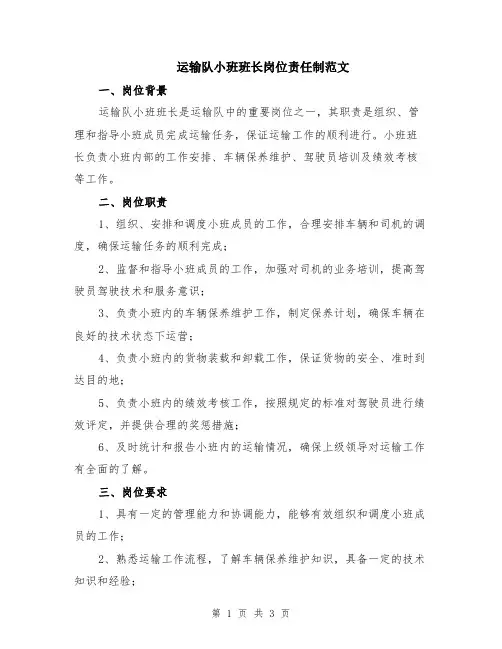 运输队小班班长岗位责任制范文

一、岗位背景

运输队小班班长是运输队中的重要岗位之一，其职责是组织、管理和指导小班成员完成运输任务，保证运输工作的顺利进行。小班班长负责小班内部的工作安排、车辆保养维护、驾驶员培训及绩效考核等工作。

二、岗位职责

1、组织、安排和调度小班成员的工作，合理安排车辆和司机的调度，确保运输任务的顺利完成；

2、监督和指导小班成员的工作，加强对司机的业务培训，提高驾驶员驾驶技术和服务意识；

3、负责小班内的车辆保养维护工作，制定保养计划，确保车辆在良好的技术状态下运营；

4、负责小班内的货物装载和卸载工作，保证货物的安全、准时到达目的地；

5、负责小班内的绩效考核工作，按照规定的标准对驾驶员进行绩效评定，并提供合理的奖惩措施；

6、及时统计和报告小班内的运输情况，确保上级领导对运输工作有全面的了解。

三、岗位要求

1、具有一定的管理能力和协调能力，能够有效组织和调度小班成员的工作；

2、熟悉运输工作流程，了解车辆保养维护知识，具备一定的技术知识和经验；

第 1 页 共 3 页